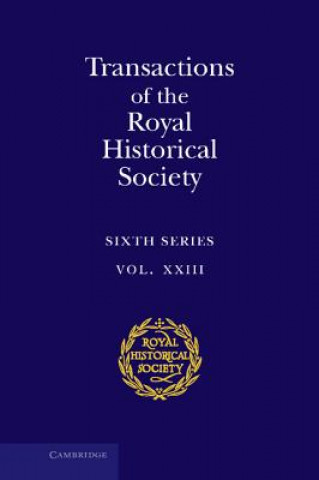 Transactions of the Royal Historical Society

SIXTH SERIES

VOL. XXIII

ROYAL HISTORICAL SOCIETY

CAMBRIDGE